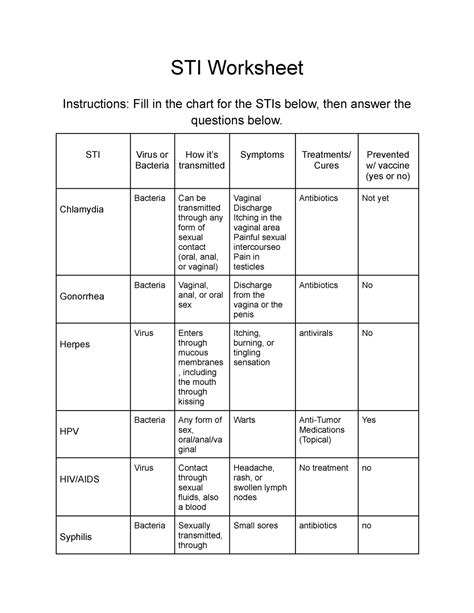 STI Worksheet

Instructions: Fill in the chart for the STIs below, then answer the questions below.

| STI | Virus or Bacteria | How it's transmitted | Symptoms | Treatments/ Cures | Prevented w/ vaccine (yes or no) |
|---|---|---|---|---|---|
| Chlamydia | Bacteria | Can be transmitted through any form of sexual contact (oral, anal, or vaginal) | Vaginal Discharge Itching in the vaginal area Painful sexual intercourseo Pain in testicles | Antibiotics | Not yet |
| Gonorrhea | Bacteria | Vaginal, anal, or oral sex | Discharge from the vagina or the penis | Antibiotics | No |
| Herpes | Virus | Enters through mucous membranes , including the mouth through kissing | Itching, burning, or tingling sensation | antivirals | No |
| HPV | Bacteria | Any form of sex, oral/anal/vaginal | Warts | Anti-Tumor Medications (Topical) | Yes |
| HIV/AIDS | Virus | Contact through sexual fluids, also a blood | Headache, rash, or swollen lymph nodes | No treatment | no |
| Syphilis | Bacteria | Sexually transmitted, through | Small sores | antibiotics | no |